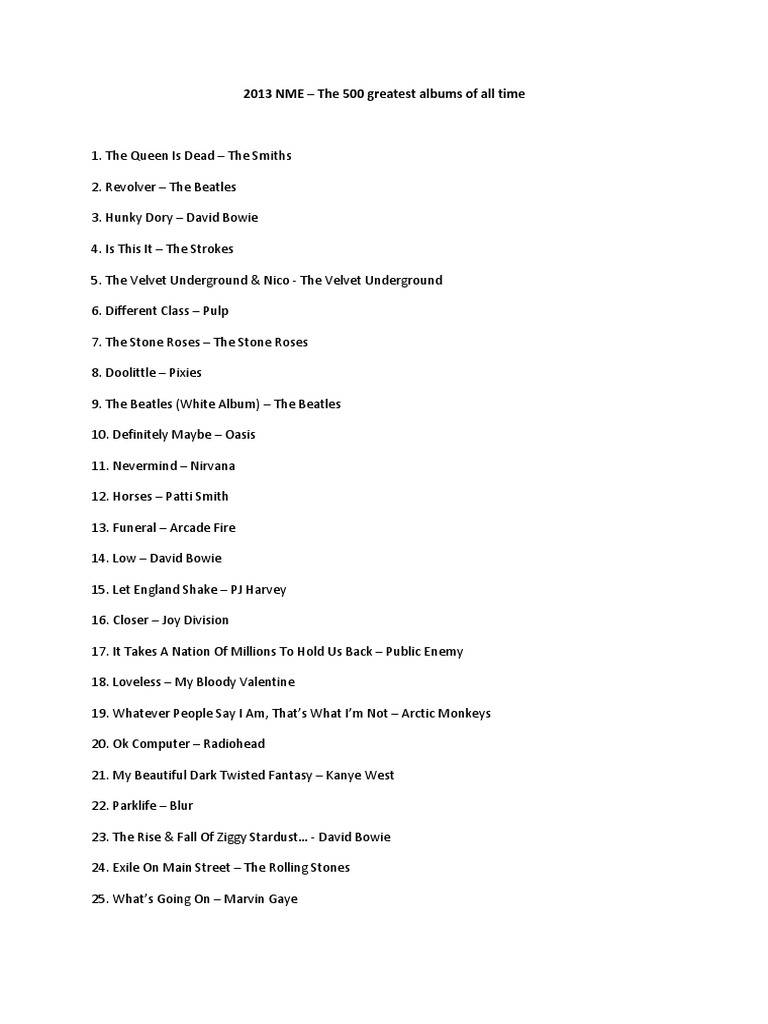 2013 NME – The 500 greatest albums of all time

1. The Queen Is Dead – The Smiths

2. Revolver – The Beatles

3. Hunky Dory – David Bowie

4. Is This It – The Strokes

5. The Velvet Underground & Nico - The Velvet Underground

6. Different Class – Pulp

7. The Stone Roses – The Stone Roses

8. Doolittle – Pixies

9. The Beatles (White Album) – The Beatles

10. Definitely Maybe – Oasis

11. Nevermind – Nirvana

12. Horses – Patti Smith

13. Funeral – Arcade Fire

14. Low – David Bowie

15. Let England Shake – PJ Harvey

16. Closer – Joy Division

17. It Takes A Nation Of Millions To Hold Us Back – Public Enemy

18. Loveless – My Bloody Valentine

19. Whatever People Say I Am, That's What I'm Not – Arctic Monkeys

20. Ok Computer – Radiohead

21. My Beautiful Dark Twisted Fantasy – Kanye West

22. Parklife – Blur

23. The Rise & Fall Of Ziggy Stardust... - David Bowie

24. Exile On Main Street – The Rolling Stones

25. What's Going On – Marvin Gaye